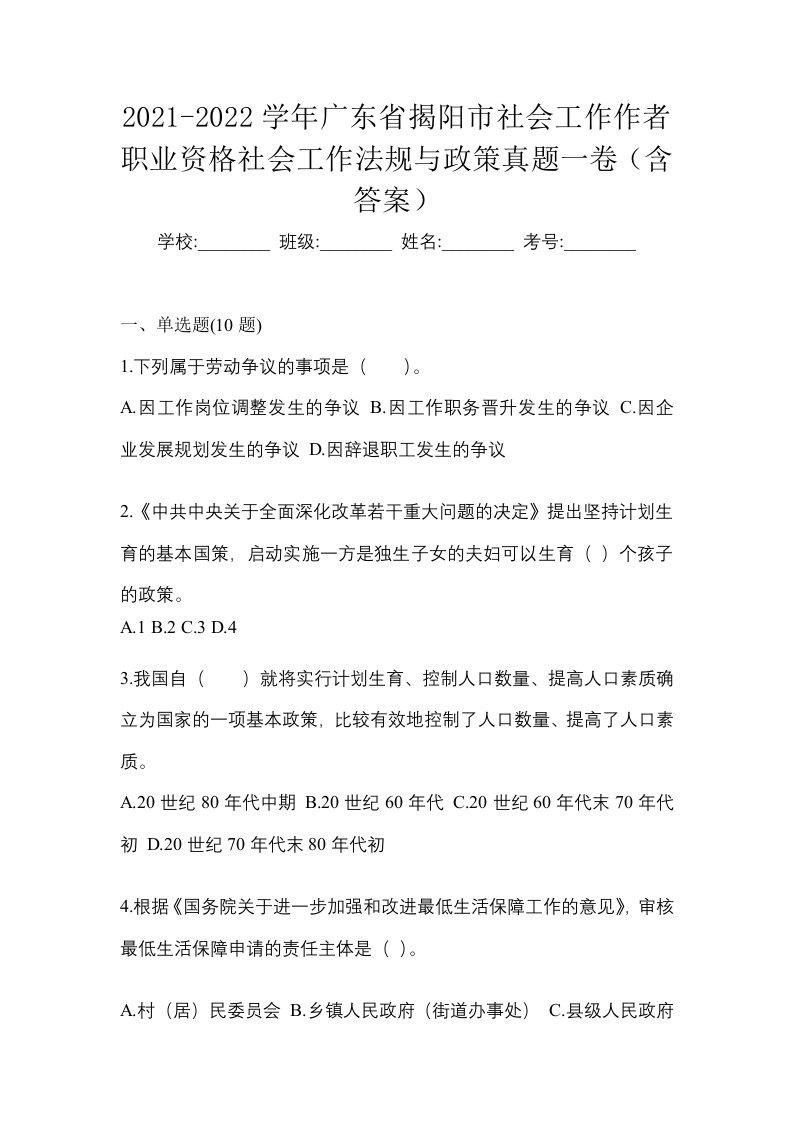 2021-2022 学年广东省揭阳市社会工作作者职业资格社会工作法规与政策真题一卷（含答案）

学校:________ 班级:________ 姓名:________ 考号:________

一、单选题(10 题)

1.下列属于劳动争议的事项是（　）。

A.因工作岗位调整发生的争议 B.因工作职务晋升发生的争议 C.因企业发展规划发生的争议 D.因辞退职工发生的争议

2.《中共中央关于全面深化改革若干重大问题的决定》提出坚持计划生育的基本国策，启动实施一方是独生子女的夫妇可以生育（ ）个孩子的政策。

A.1 B.2 C.3 D.4

3.我国自（　）就将实行计划生育、控制人口数量、提高人口素质确立为国家的一项基本政策，比较有效地控制了人口数量、提高了人口素质。

A.20 世纪 80 年代中期 B.20 世纪 60 年代 C.20 世纪 60 年代末 70 年代初 D.20 世纪 70 年代末 80 年代初

4.根据《国务院关于进一步加强和改进最低生活保障工作的意见》，审核最低生活保障申请的责任主体是（ ）。

A.村（居）民委员会 B.乡镇人民政府（街道办事处） C.县级人民政府